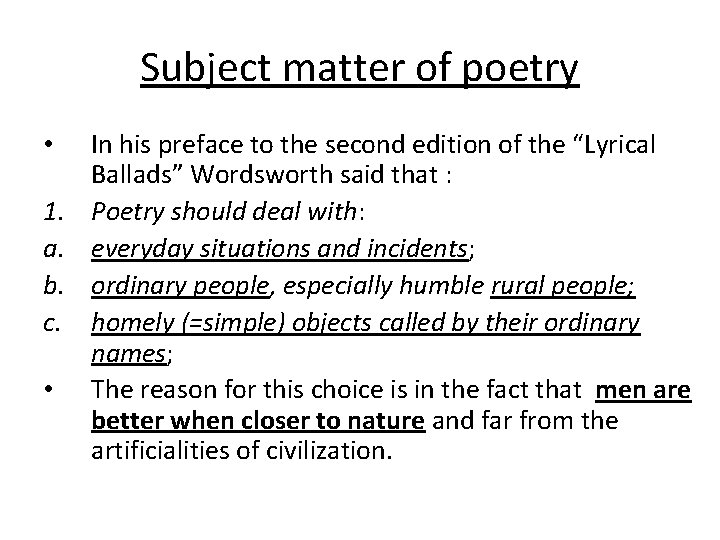 Subject matter of poetry

• In his preface to the second edition of the "Lyrical Ballads" Wordsworth said that :

1. Poetry should deal with:

a. everyday situations and incidents;

b. ordinary people, especially humble rural people;

c. homely (=simple) objects called by their ordinary names;

• The reason for this choice is in the fact that men are better when closer to nature and far from the artificialities of civilization.